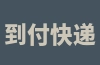 到付快递